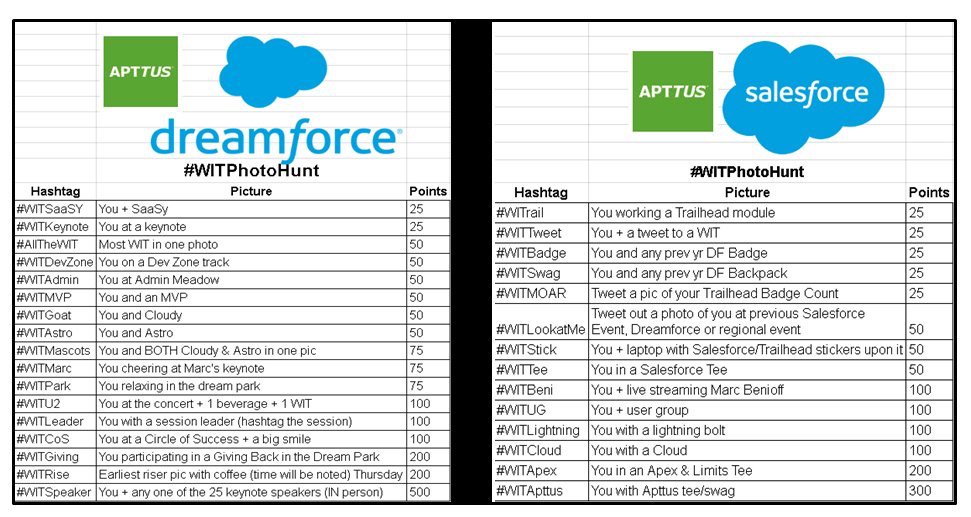 APTTUS

dreamforce

#WITPhotoHunt

| Hashtag | Picture | Points |
|---|---|---|
| #WITSaaSY | You + SaaSy | 25 |
| #WITKeynote | You at a keynote | 25 |
| #AllTheWIT | Most WIT in one photo | 50 |
| #WITDevZone | You on a Dev Zone track | 50 |
| #WITAdmin | You at Admin Meadow | 50 |
| #WITMVP | You and an MVP | 50 |
| #WITGoat | You and Cloudy | 50 |
| #WITAstro | You and Astro | 50 |
| #WITMascots | You and BOTH Cloudy & Astro in one pic | 75 |
| #WITMarc | You cheering at Marc's keynote | 75 |
| #WITPark | You relaxing in the dream park | 75 |
| #WITU2 | You at the concert + 1 beverage + 1 WIT | 100 |
| #WITLeader | You with a session leader (hashtag the session) | 100 |
| #WITCoS | You at a Circle of Success + a big smile | 100 |
| #WITGiving | You participating in a Giving Back in the Dream Park | 200 |
| #WITRise | Earliest riser pic with coffee (time will be noted) Thursday | 200 |
| #WITSpeaker | You + any one of the 25 keynote speakers (IN person) | 500 |

APTTUS

salesforce

#WITPhotoHunt

| Hashtag | Picture | Points |
|---|---|---|
| #WITrail | You working a Trailhead module | 25 |
| #WITTweet | You + a tweet to a WIT | 25 |
| #WITBadge | You and any prev yr DF Badge | 25 |
| #WITSwag | You and any prev yr DF Backpack | 25 |
| #WITMOAR | Tweet a pic of your Trailhead Badge Count | 25 |
| #WITLookatMe | Tweet out a photo of you at previous Salesforce Event, Dreamforce or regional event | 50 |
| #WITStick | You + laptop with Salesforce/Trailhead stickers upon it | 50 |
| #WITTee | You in a Salesforce Tee | 50 |
| #WITBeni | You + live streaming Marc Benioff | 100 |
| #WITUG | You + user group | 100 |
| #WITLightning | You with a lightning bolt | 100 |
| #WITCloud | You with a Cloud | 100 |
| #WITApex | You in an Apex & Limits Tee | 200 |
| #WITApttus | You with Apttus tee/swag | 300 |